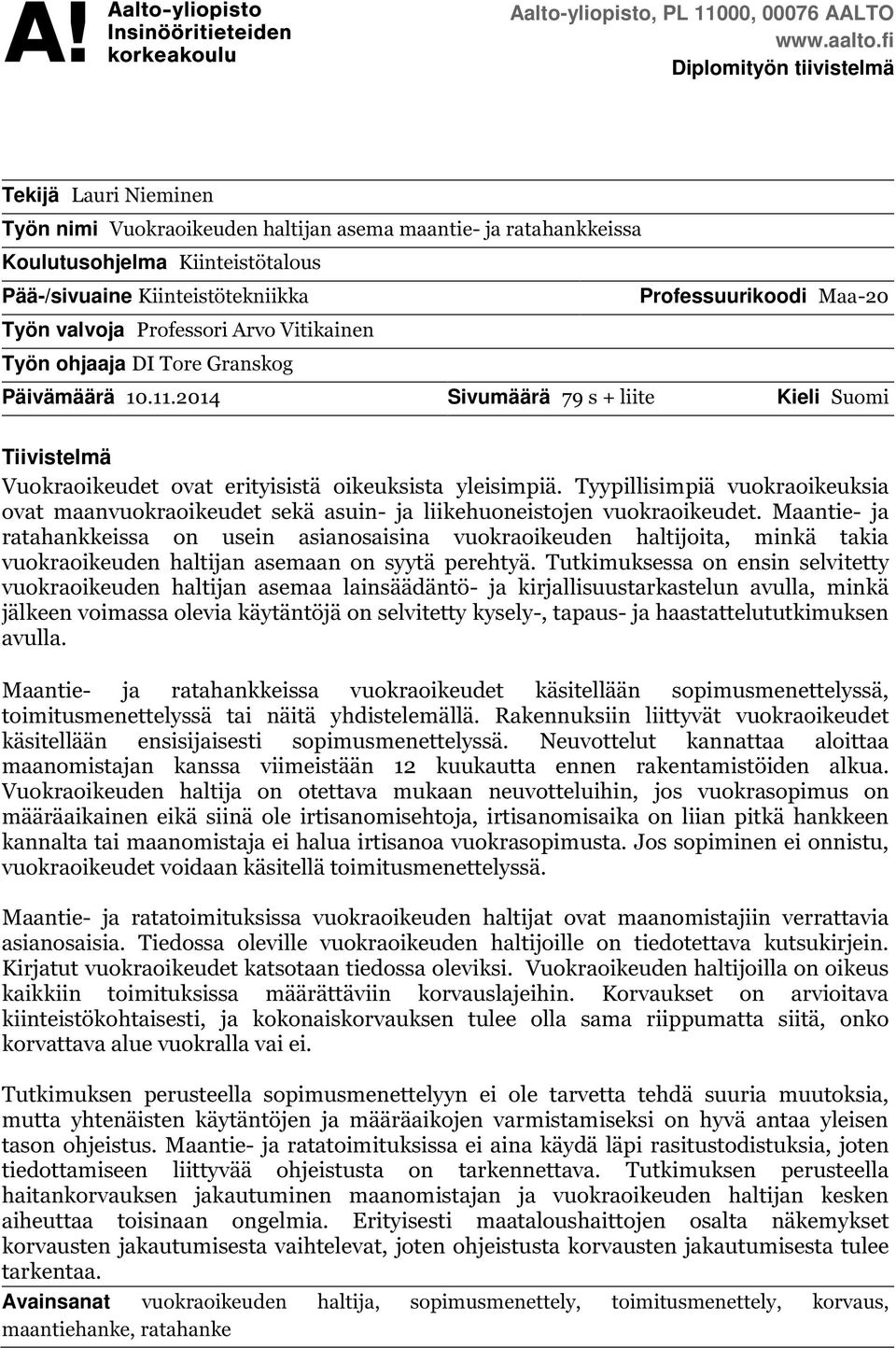 A! Aalto-yliopisto Insinööritieteiden korkeakoulu

Aalto-yliopisto, PL 11000, 00076 AALTO
www.aalto.fi
Diplomityön tiivistelmä

Tekijä Lauri Nieminen
Työn nimi Vuokraoikeuden haltijan asema maantie- ja ratahankkeissa
Koulutusohjelma Kiinteistötalous
Pää-/sivuaine Kiinteistötekniikka Professuurikoodi Maa-20
Työn valvoja Professori Arvo Vitikainen
Työn ohjaaja DI Tore Granskog
Päivämäärä 10.11.2014 Sivumäärä 79 s + liite Kieli Suomi

Tiivistelmä
Vuokraoikeudet ovat erityisistä oikeuksista yleisimpiä. Tyypillisimpiä vuokraoikeuksia ovat maanvuokraoikeudet sekä asuin- ja liikehuoneistojen vuokraoikeudet. Maantie- ja ratahankkeissa on usein asianosaisina vuokraoikeuden haltijoita, minkä takia vuokraoikeuden haltijan asemaan on syytä perehtyä. Tutkimuksessa on ensin selvitetty vuokraoikeuden haltijan asemaa lainsäädäntö- ja kirjallisuustarkastelun avulla, minkä jälkeen voimassa olevia käytäntöjä on selvitetty kysely-, tapaus- ja haastattelututkimuksen avulla.

Maantie- ja ratahankkeissa vuokraoikeudet käsitellään sopimusmenettelyssä, toimitusmenettelyssä tai näitä yhdistelemällä. Rakennuksiin liittyvät vuokraoikeudet käsitellään ensisijaisesti sopimusmenettelyssä. Neuvottelut kannattaa aloittaa maanomistajan kanssa viimeistään 12 kuukautta ennen rakentamistöiden alkua. Vuokraoikeuden haltija on otettava mukaan neuvotteluihin, jos vuokrasopimus on määräaikainen eikä siinä ole irtisanomisehtoja, irtisanomisaika on liian pitkä hankkeen kannalta tai maanomistaja ei halua irtisanoa vuokrasopimusta. Jos sopiminen ei onnistu, vuokraoikeudet voidaan käsitellä toimitusmenettelyssä.

Maantie- ja ratatoimituksissa vuokraoikeuden haltijat ovat maanomistajiin verrattavia asianosaisia. Tiedossa oleville vuokraoikeuden haltijoille on tiedotettava kutsukirjein. Kirjatut vuokraoikeudet katsotaan tiedossa oleviksi. Vuokraoikeuden haltijoilla on oikeus kaikkiin toimituksissa määrättäviin korvauslajeihin. Korvaukset on arvioitava kiinteistökohtaisesti, ja kokonaiskorvauksen tulee olla sama riippumatta siitä, onko korvattava alue vuokralla vai ei.

Tutkimuksen perusteella sopimusmenettelyyn ei ole tarvetta tehdä suuria muutoksia, mutta yhtenäisten käytäntöjen ja määräaikojen varmistamiseksi on hyvä antaa yleisen tason ohjeistus. Maantie- ja ratatoimituksissa ei aina käydä läpi rasitustodistuksia, joten tiedottamiseen liittyvää ohjeistusta on tarkennettava. Tutkimuksen perusteella haitankorvauksen jakautuminen maanomistajan ja vuokraoikeuden haltijan kesken aiheuttaa toisinaan ongelmia. Erityisesti maataloushaittojen osalta näkemykset korvausten jakautumisesta vaihtelevat, joten ohjeistusta korvausten jakautumisesta tulee tarkentaa.

Avainsanat vuokraoikeuden haltija, sopimusmenettely, toimitusmenettely, korvaus, maantiehanke, ratahanke